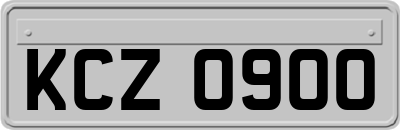 KCZ 0900